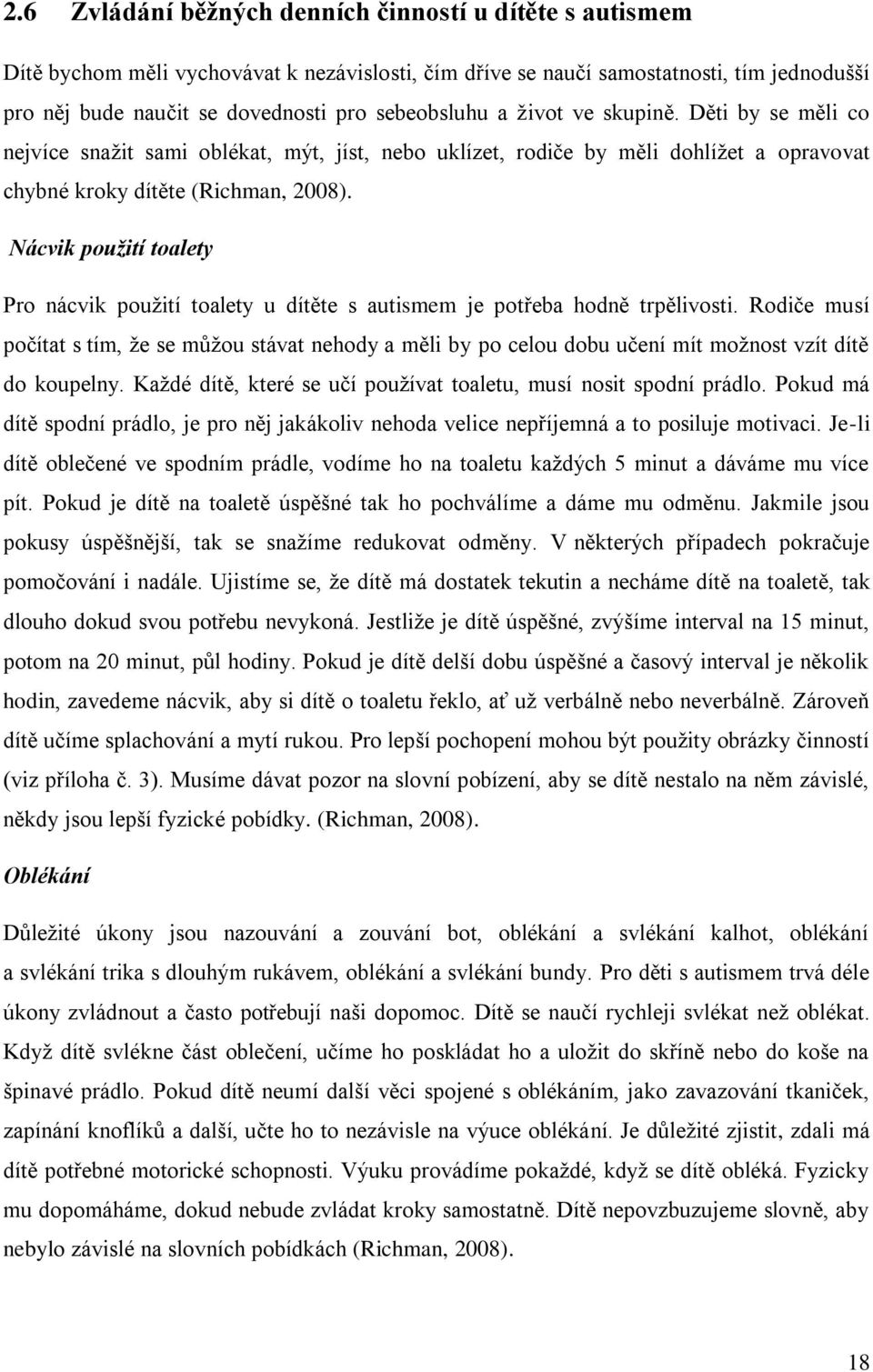 2.6 Zvládání běžných denních činností u dítěte s autismem

Dítě bychom měli vychovávat k nezávislosti, čím dříve se naučí samostatnosti, tím jednodušší pro něj bude naučit se dovednosti pro sebeobsluhu a život ve skupině. Děti by se měli co nejvíce snažit sami oblékat, mýt, jíst, nebo uklízet, rodiče by měli dohlížet a opravovat chybné kroky dítěte (Richman, 2008).

Nácvik použití toalety

Pro nácvik použití toalety u dítěte s autismem je potřeba hodně trpělivosti. Rodiče musí počítat s tím, že se můžou stávat nehody a měli by po celou dobu učení mít možnost vzít dítě do koupelny. Každé dítě, které se učí používat toaletu, musí nosit spodní prádlo. Pokud má dítě spodní prádlo, je pro něj jakákoliv nehoda velice nepříjemná a to posiluje motivaci. Je-li dítě oblečené ve spodním prádle, vodíme ho na toaletu každých 5 minut a dáváme mu více pít. Pokud je dítě na toaletě úspěšné tak ho pochválíme a dáme mu odměnu. Jakmile jsou pokusy úspěšnější, tak se snažíme redukovat odměny. V některých případech pokračuje pomočování i nadále. Ujistíme se, že dítě má dostatek tekutin a necháme dítě na toaletě, tak dlouho dokud svou potřebu nevykoná. Jestliže je dítě úspěšné, zvýšíme interval na 15 minut, potom na 20 minut, půl hodiny. Pokud je dítě delší dobu úspěšné a časový interval je několik hodin, zavedeme nácvik, aby si dítě o toaletu řeklo, ať už verbálně nebo neverbálně. Zároveň dítě učíme splachování a mytí rukou. Pro lepší pochopení mohou být použity obrázky činností (viz příloha č. 3). Musíme dávat pozor na slovní pobízení, aby se dítě nestalo na něm závislé, někdy jsou lepší fyzické pobídky. (Richman, 2008).

Oblékání

Důležité úkony jsou nazouvání a zouvání bot, oblékání a svlékání kalhot, oblékání a svlékání trika s dlouhým rukávem, oblékání a svlékání bundy. Pro děti s autismem trvá déle úkony zvládnout a často potřebují naši dopomoc. Dítě se naučí rychleji svlékat než oblékat. Když dítě svlékne část oblečení, učíme ho poskládat ho a uložit do skříně nebo do koše na špinavé prádlo. Pokud dítě neumí další věci spojené s oblékáním, jako zavazování tkaniček, zapínání knoflíků a další, učte ho to nezávisle na výuce oblékání. Je důležité zjistit, zdali má dítě potřebné motorické schopnosti. Výuku provádíme pokaždé, když se dítě obléká. Fyzicky mu dopomáháme, dokud nebude zvládat kroky samostatně. Dítě nepovzbuzujeme slovně, aby nebylo závislé na slovních pobídkách (Richman, 2008).

18